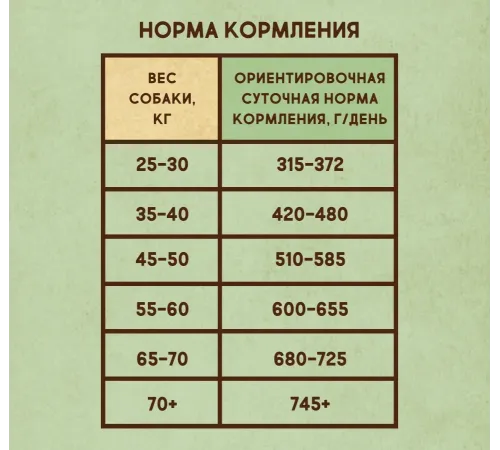 НОРМА КОРМЛЕНИЯ

| ВЕС СОБАКИ, КГ | ОРИЕНТИРОВОЧНАЯ СУТОЧНАЯ НОРМА КОРМЛЕНИЯ, Г/ДЕНЬ |
|---|---|
| 25-30 | 315-372 |
| 35-40 | 420-480 |
| 45-50 | 510-585 |
| 55-60 | 600-655 |
| 65-70 | 680-725 |
| 70+ | 745+ |